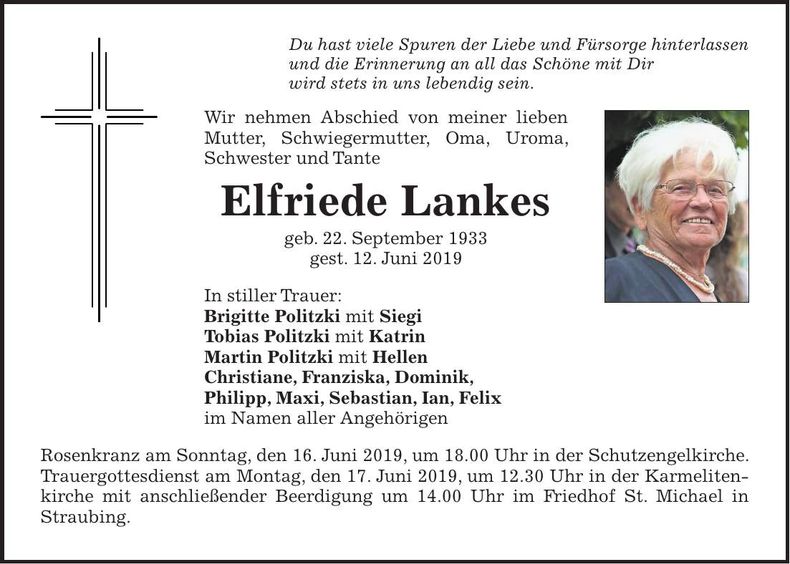 Du hast viele Spuren der Liebe und Fürsorge hinterlassen und die Erinnerung an all das Schöne mit Dir wird stets in uns lebendig sein.

Wir nehmen Abschied von meiner lieben Mutter, Schwiegermutter, Oma, Uroma, Schwester und Tante

Elfriede Lankes

geb. 22. September 1933
gest. 12. Juni 2019

In stiller Trauer:
Brigitte Politzki mit Siegi
Tobias Politzki mit Katrin
Martin Politzki mit Hellen
Christiane, Franziska, Dominik, Philipp, Maxi, Sebastian, Ian, Felix
im Namen aller Angehörigen

Rosenkranz am Sonntag, den 16. Juni 2019, um 18.00 Uhr in der Schutzengelkirche. Trauergottesdienst am Montag, den 17. Juni 2019, um 12.30 Uhr in der Karmelitenkirche mit anschließender Beerdigung um 14.00 Uhr im Friedhof St. Michael in Straubing.